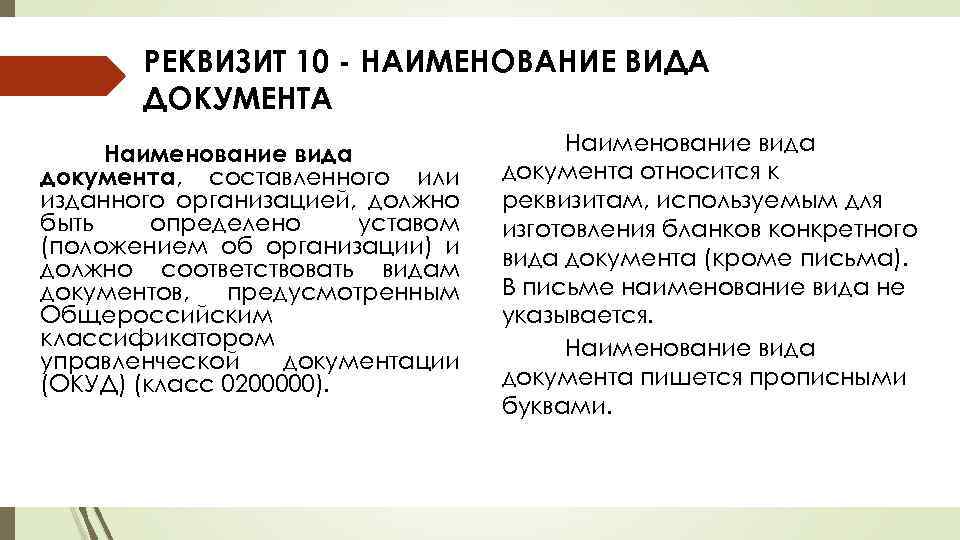 РЕКВИЗИТ 10 - НАИМЕНОВАНИЕ ВИДА ДОКУМЕНТА

Наименование вида документа, составленного или изданного организацией, должно быть определено уставом (положением об организации) и должно соответствовать видам документов, предусмотренным Общероссийским классификатором управленческой документации (ОКУД) (класс 0200000).

Наименование вида документа относится к реквизитам, используемым для изготовления бланков конкретного вида документа (кроме письма). В письме наименование вида не указывается.

Наименование вида документа пишется прописными буквами.